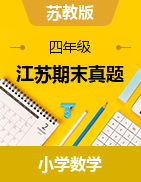 苏教版

四年级

江苏期末真题

2

小学数学